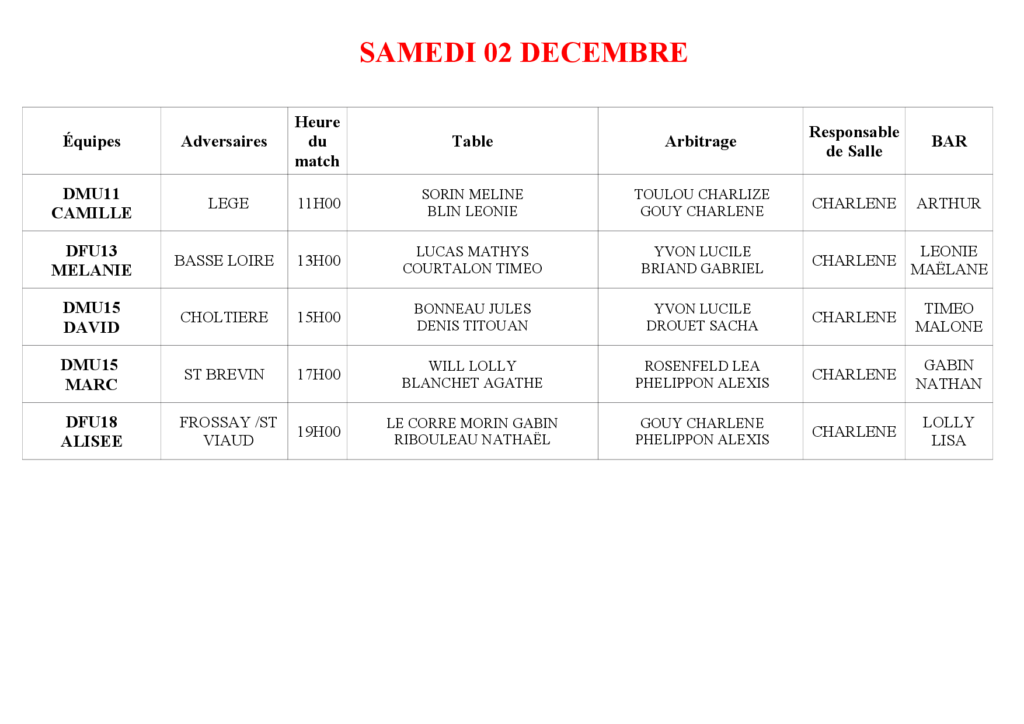 SAMEDI 02 DECEMBRE

| Équipes | Adversaires | Heure du match | Table | Arbitrage | Responsable de Salle | BAR |
|---|---|---|---|---|---|---|
| DMU11 CAMILLE | LEGE | 11H00 | SORIN MELINE BLIN LEONIE | TOULOU CHARLIZE GOUY CHARLENE | CHARLENE | ARTHUR |
| DFU13 MELANIE | BASSE LOIRE | 13H00 | LUCAS MATHYS COURTALON TIMEO | YVON LUCILE BRIAND GABRIEL | CHARLENE | LEONIE MAËLANE |
| DMU15 DAVID | CHOLTIERE | 15H00 | BONNEAU JULES DENIS TITOUAN | YVON LUCILE DROUET SACHA | CHARLENE | TIMEO MALONE |
| DMU15 MARC | ST BREVIN | 17H00 | WILL LOLLY BLANCHET AGATHE | ROSENFELD LEA PHELIPPON ALEXIS | CHARLENE | GABIN NATHAN |
| DFU18 ALISEE | FROSSAY /ST VIAUD | 19H00 | LE CORRE MORIN GABIN RIBOULEAU NATHAËL | GOUY CHARLENE PHELIPPON ALEXIS | CHARLENE | LOLLY LISA |